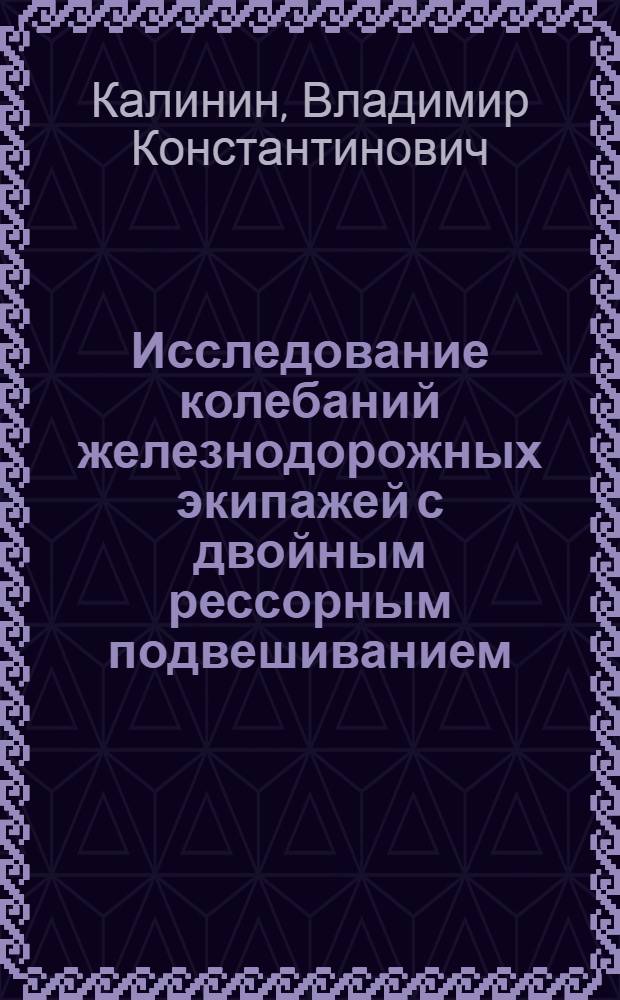 Калинин, Владимир Константинович

Исследование колебаний железнодорожных экипажей с двойным рессорным подвешиванием